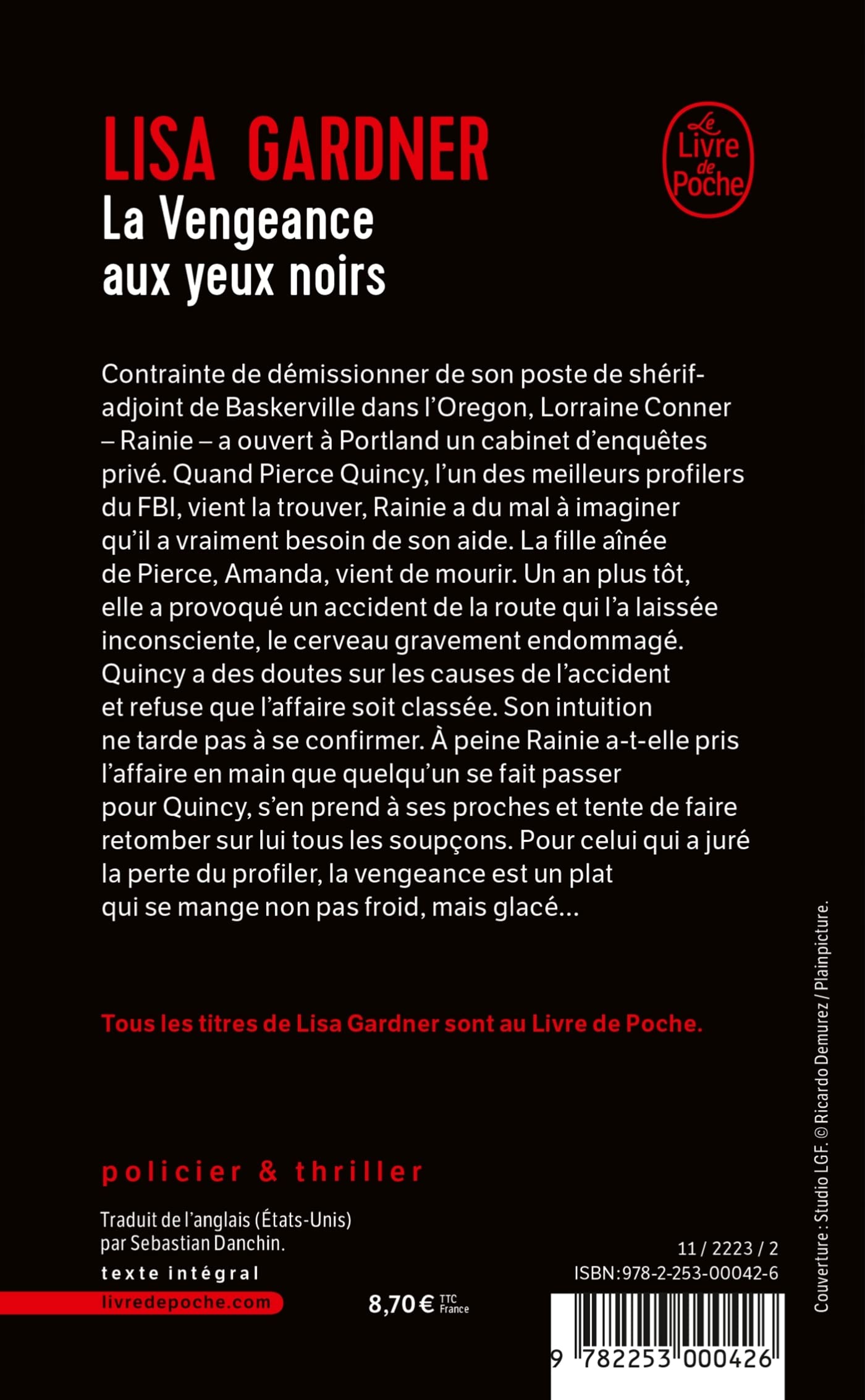 LISA GARDNER
La Vengeance aux yeux noirs

Le Livre de Poche

Contrainte de démissionner de son poste de shérif-adjoint de Baskerville dans l'Oregon, Lorraine Conner – Rainie – a ouvert à Portland un cabinet d'enquêtes privé. Quand Pierce Quincy, l'un des meilleurs profilers du FBI, vient la trouver, Rainie a du mal à imaginer qu'il a vraiment besoin de son aide. La fille aînée de Pierce, Amanda, vient de mourir. Un an plus tôt, elle a provoqué un accident de la route qui l'a laissée inconsciente, le cerveau gravement endommagé. Quincy a des doutes sur les causes de l'accident et refuse que l'affaire soit classée. Son intuition ne tarde pas à se confirmer. À peine Rainie a-t-elle pris l'affaire en main que quelqu'un se fait passer pour Quincy, s'en prend à ses proches et tente de faire retomber sur lui tous les soupçons. Pour celui qui a juré la perte du profiler, la vengeance est un plat qui se mange non pas froid, mais glacé...

Tous les titres de Lisa Gardner sont au Livre de Poche.

policier & thriller

Traduit de l'anglais (États-Unis) par Sebastian Danchin.

texte intégral

livredepoche.com

8,70 € TTC France

11 / 2223 / 2
ISBN:978-2-253-00042-6

9 782253 000426

Couverture : Studio LGF. © Ricardo Demurez / Plainpicture.